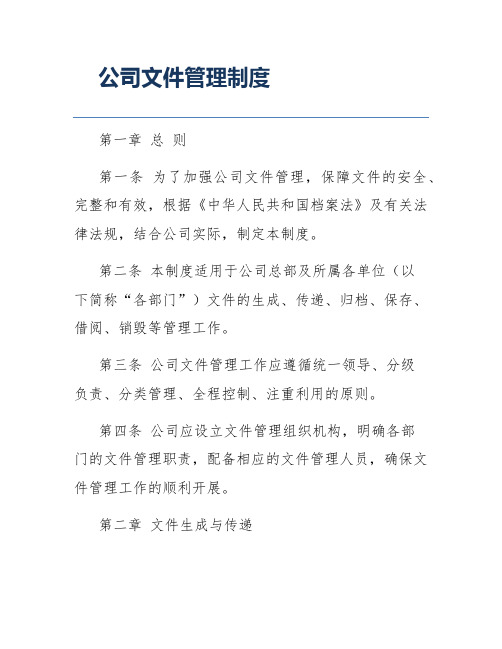 公司文件管理制度

第一章 总 则

第一条 为了加强公司文件管理，保障文件的安全、完整和有效，根据《中华人民共和国档案法》及有关法律法规，结合公司实际，制定本制度。

第二条 本制度适用于公司总部及所属各单位（以下简称“各部门”）文件的生成、传递、归档、保存、借阅、销毁等管理工作。

第三条 公司文件管理工作应遵循统一领导、分级负责、分类管理、全程控制、注重利用的原则。

第四条 公司应设立文件管理组织机构，明确各部门的文件管理职责，配备相应的文件管理人员，确保文件管理工作的顺利开展。

第二章 文件生成与传递